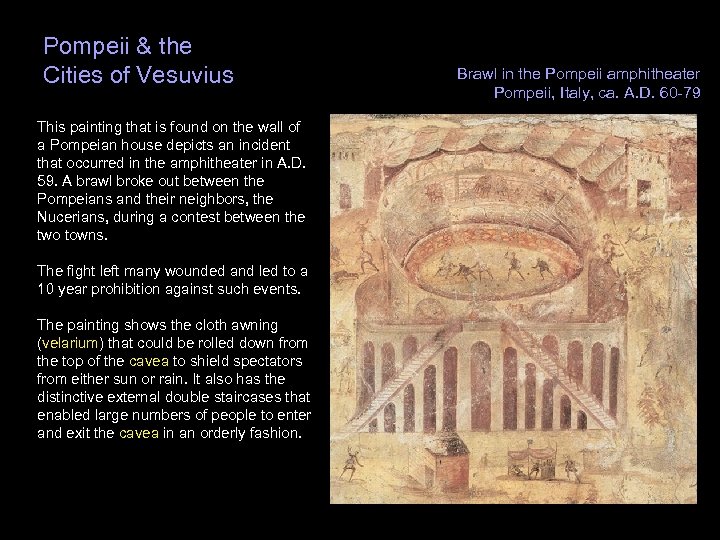 Pompeii & the
Cities of Vesuvius

Brawl in the Pompeii amphitheater
Pompeii, Italy, ca. A.D. 60-79

This painting that is found on the wall of a Pompeian house depicts an incident that occurred in the amphitheater in A.D. 59. A brawl broke out between the Pompeians and their neighbors, the Nucerians, during a contest between the two towns.

The fight left many wounded and led to a 10 year prohibition against such events.

The painting shows the cloth awning (velarium) that could be rolled down from the top of the cavea to shield spectators from either sun or rain. It also has the distinctive external double staircases that enabled large numbers of people to enter and exit the cavea in an orderly fashion.